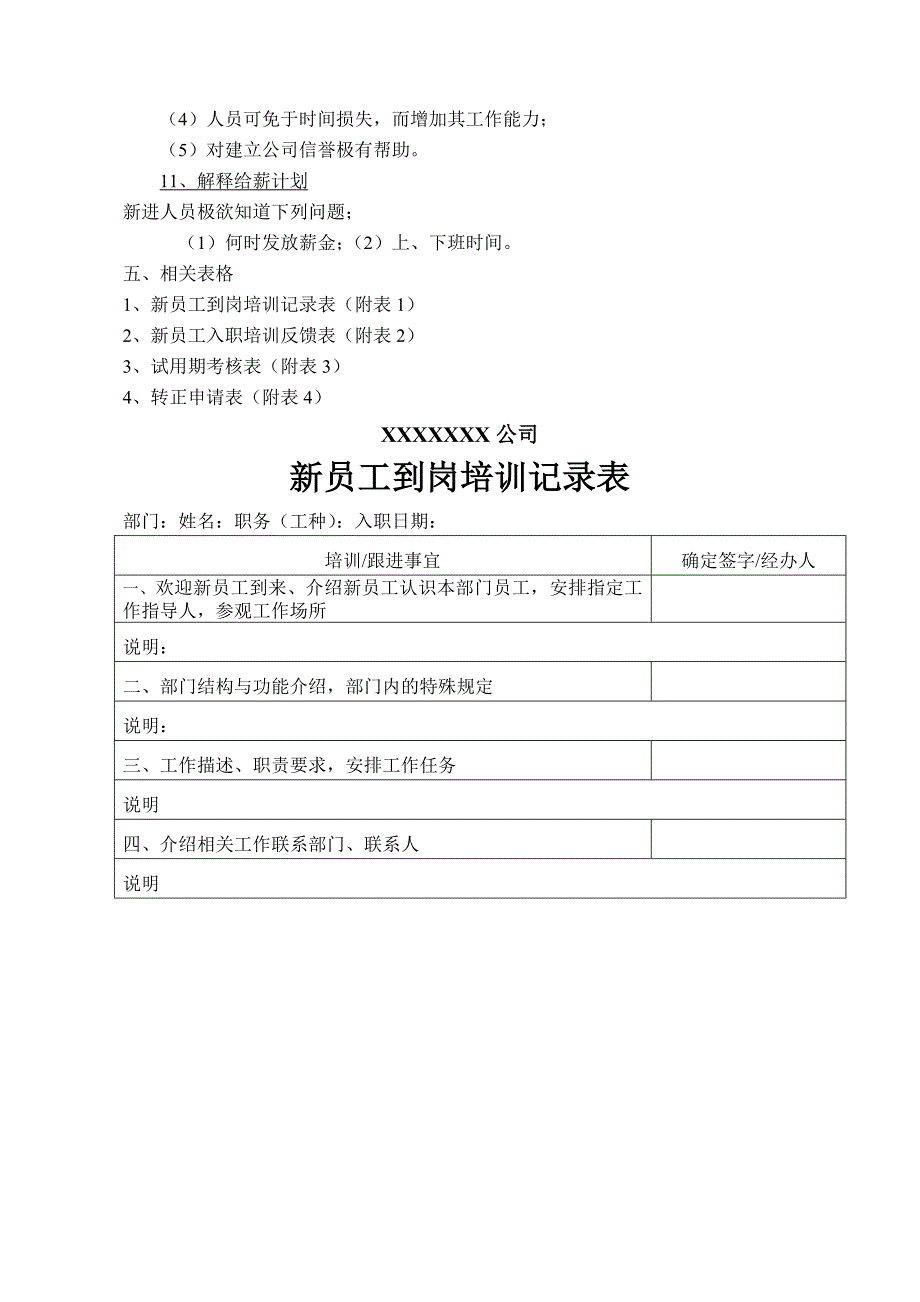 （4）人员可免于时间损失，而增加其工作能力；
（5）对建立公司信誉极有帮助。
11、解释给薪计划
新进人员极欲知道下列问题；
（1）何时发放薪金；（2）上、下班时间。
五、相关表格
1、新员工到岗培训记录表（附表 1）
2、新员工入职培训反馈表（附表 2）
3、试用期考核表（附表 3）
4、转正申请表（附表 4）

XXXXXXX 公司
新员工到岗培训记录表
部门：姓名：职务（工种）：入职日期：

| 培训/跟进事宜 | 确定签字/经办人 |
|---|---|
| 一、欢迎新员工到来、介绍新员工认识本部门员工，安排指定工作指导人，参观工作场所 | |
| 说明： | |
| 二、部门结构与功能介绍，部门内的特殊规定 | |
| 说明： | |
| 三、工作描述、职责要求，安排工作任务 | |
| 说明 | |
| 四、介绍相关工作联系部门、联系人 | |
| 说明 | |